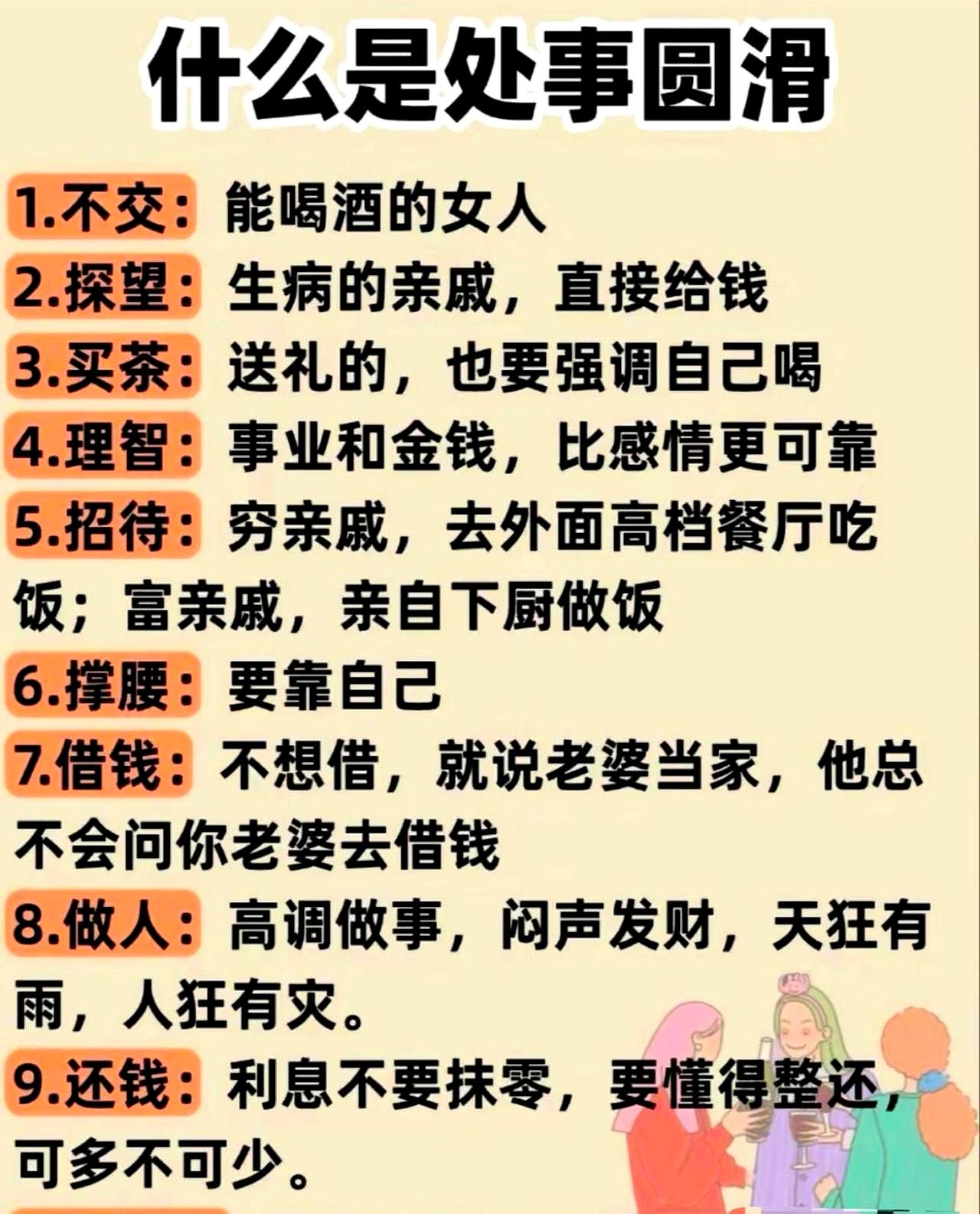 什么是处事圆滑

1.不交：能喝酒的女人

2.探望：生病的亲戚，直接给钱

3.买茶：送礼的，也要强调自己喝

4.理智：事业和金钱，比感情更可靠

5.招待：穷亲戚，去外面高档餐厅吃饭；富亲戚，亲自下厨做饭

6.撑腰：要靠自己

7.借钱：不想借，就说老婆当家，他总不会问你老婆去借钱

8.做人：高调做事，闷声发财，天狂有雨，人狂有灾。

9.还钱：利息不要抹零，要懂得整还，可多不可少。